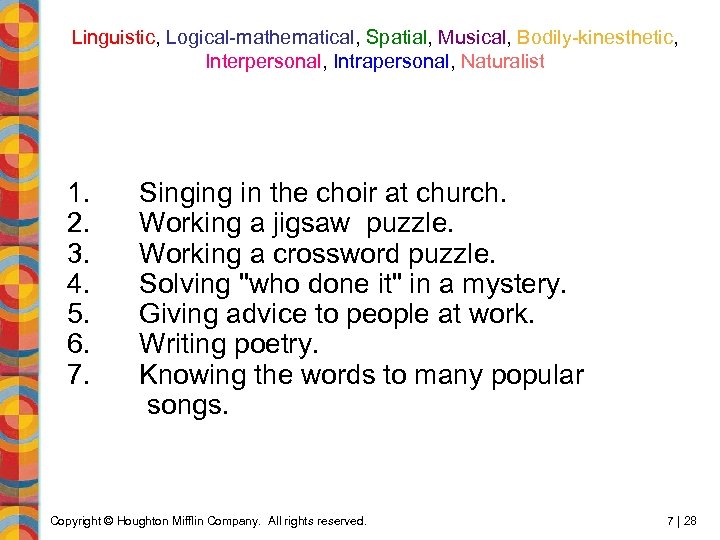 Linguistic, Logical-mathematical, Spatial, Musical, Bodily-kinesthetic, Interpersonal, Intrapersonal, Naturalist

1. Singing in the choir at church.
2. Working a jigsaw puzzle.
3. Working a crossword puzzle.
4. Solving "who done it" in a mystery.
5. Giving advice to people at work.
6. Writing poetry.
7. Knowing the words to many popular songs.

Copyright © Houghton Mifflin Company. All rights reserved.

7 | 28